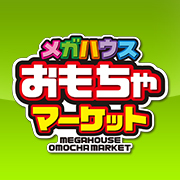 メガハウス
おもちゃ
マーケット
MEGAHOUSE
OMOCHA MARKET